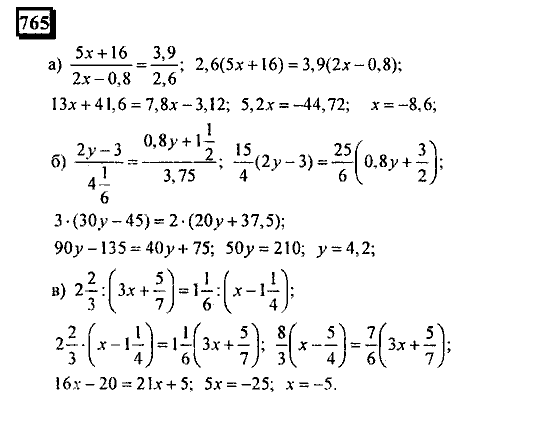 765

а) $\frac{5x+16}{2x-0,8}=\frac{3,9}{2,6}$; $2,6(5x+16)=3,9(2x-0,8)$;

$13x+41,6=7,8x-3,12$; $5,2x=-44,72$; $x=-8,6$;

б) $\frac{2y-3}{4\frac{1}{6}}=\frac{0,8y+1\frac{1}{2}}{3,75}$; $\frac{15}{4}(2y-3)=\frac{25}{6}\left(0,8y+\frac{3}{2}\right)$;

$3\cdot(30y-45)=2\cdot(20y+37,5)$;

$90y-135=40y+75$; $50y=210$; $y=4,2$;

в) $2\frac{2}{3}:\left(3x+\frac{5}{7}\right)=1\frac{1}{6}:\left(x-1\frac{1}{4}\right)$;

$2\frac{2}{3}\cdot\left(x-1\frac{1}{4}\right)=1\frac{1}{6}\left(3x+\frac{5}{7}\right)$; $\frac{8}{3}\left(x-\frac{5}{4}\right)=\frac{7}{6}\left(3x+\frac{5}{7}\right)$;

$16x-20=21x+5$; $5x=-25$; $x=-5$.